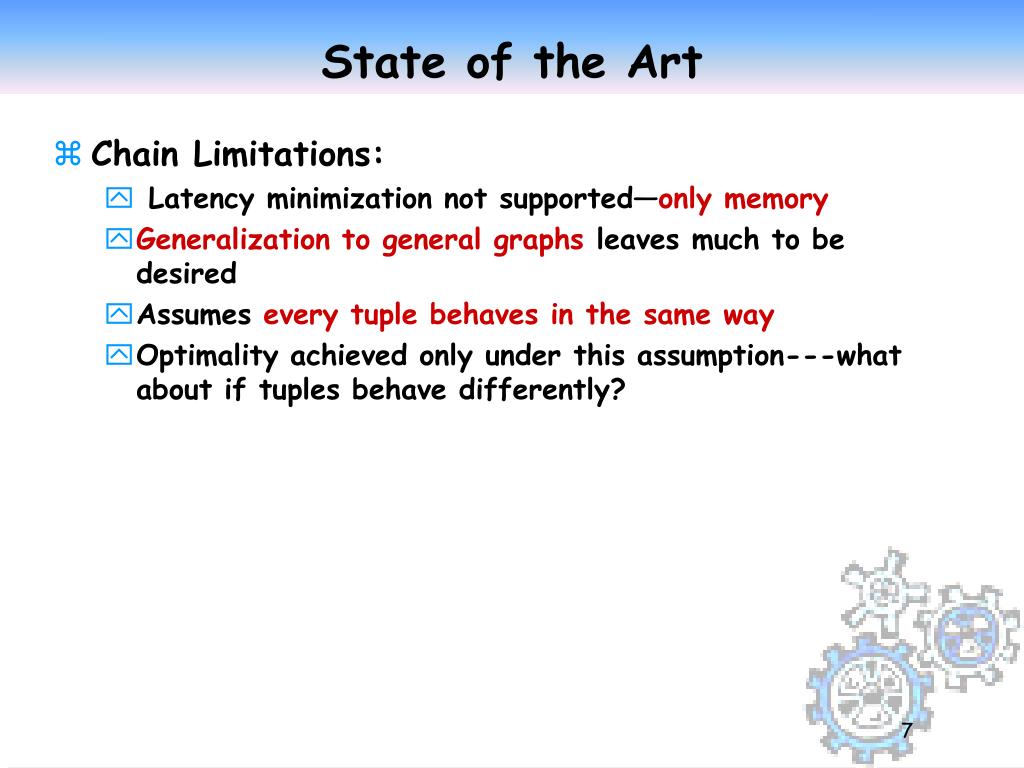 State of the Art

Chain Limitations:

Latency minimization not supported—only memory

Generalization to general graphs leaves much to be desired

Assumes every tuple behaves in the same way

Optimality achieved only under this assumption---what about if tuples behave differently?

7